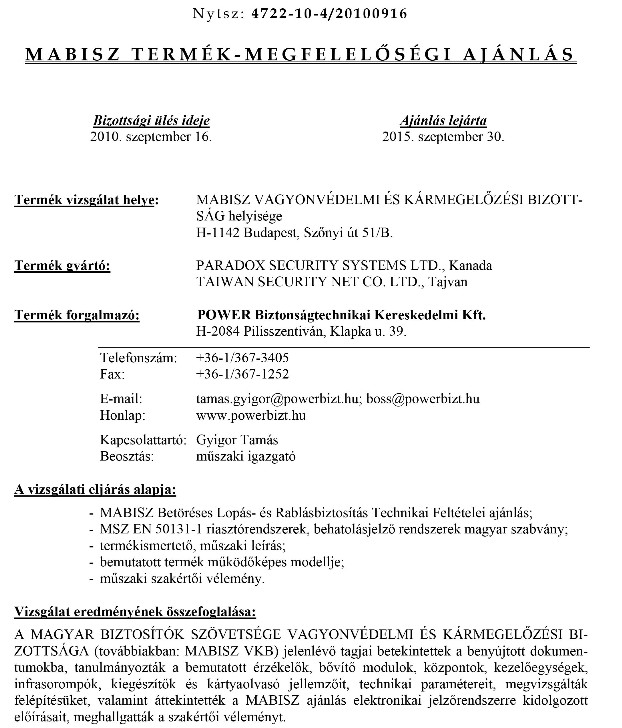 Nytsz: 4722-10-4/20100916

MABISZ TERMÉK-MEGFELELŐSÉGI AJÁNLÁS

Bizottsági ülés ideje
2010. szeptember 16.

Ajánlás lejárta
2015. szeptember 30.

Termék vizsgálat helye: MABISZ VAGYONVÉDELMI ÉS KÁRMEGELŐZÉSI BIZOTTSÁG helyisége
H-1142 Budapest, Szőnyi út 51/B.

Termék gyártó: PARADOX SECURITY SYSTEMS LTD., Kanada
TAIWAN SECURITY NET CO. LTD., Tajvan

Termék forgalmazó: POWER Biztonságtechnikai Kereskedelmi Kft.
H-2084 Pilisszentiván, Klapka u. 39.

Telefonszám: +36-1/367-3405
Fax: +36-1/367-1252

E-mail: tamas.gyigor@powerbizt.hu; boss@powerbizt.hu
Honlap: www.powerbizt.hu

Kapcsolattartó: Gyigor Tamás
Beosztás: műszaki igazgató

A vizsgálati eljárás alapja:

- MABISZ Betöréses Lopás- és Rablásbiztosítás Technikai Feltételei ajánlás;
- MSZ EN 50131-1 riasztórendszerek, behatolásjelző rendszerek magyar szabvány;
- termékismertető, műszaki leírás;
- bemutatott termék működőképes modellje;
- műszaki szakértői vélemény.

Vizsgálat eredményének összefoglalása:

A MAGYAR BIZTOSÍTÓK SZÖVETSÉGE VAGYONVÉDELMI ÉS KÁRMEGELŐZÉSI BIZOTTSÁGA (továbbiakban: MABISZ VKB) jelenlévő tagjai betekintettek a benyújtott dokumentumokba, tanulmányozták a bemutatott érzékelők, bővítő modulok, központok, kezelőegységek, infrasorompók, kiegészítők és kártyaolvasó jellemzőit, technikai paramétereit, megvizsgálták felépítésüket, valamint áttekintették a MABISZ ajánlás elektronikai jelzőrendszerre kidolgozott előírásait, meghallgatták a szakértői véleményt.